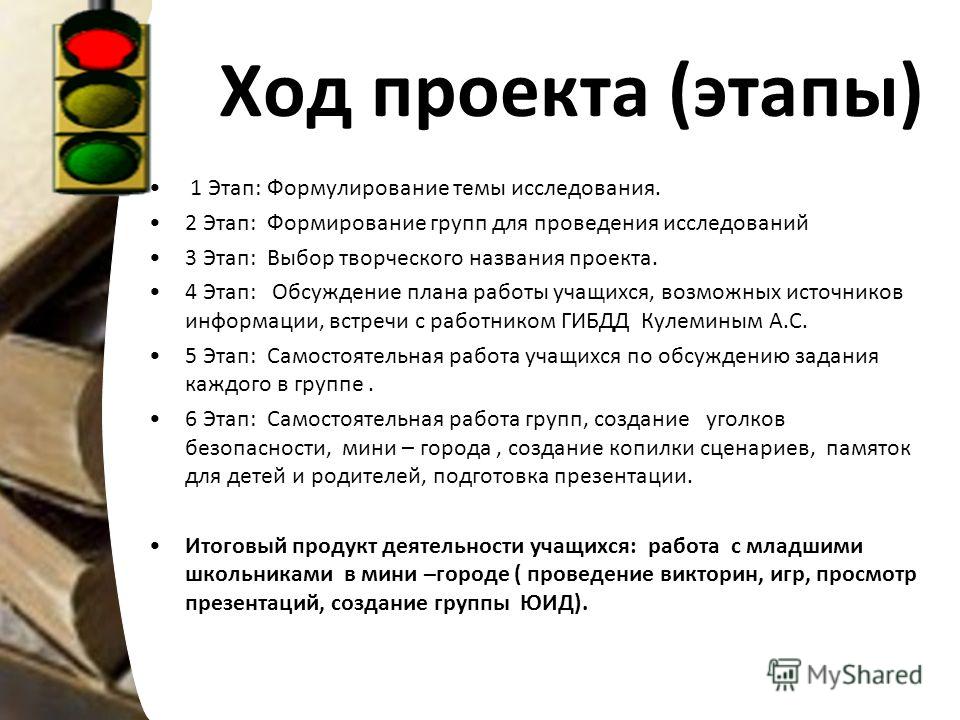 Ход проекта (этапы)

• 1 Этап: Формулирование темы исследования.

• 2 Этап: Формирование групп для проведения исследований

• 3 Этап: Выбор творческого названия проекта.

• 4 Этап: Обсуждение плана работы учащихся, возможных источников информации, встречи с работником ГИБДД Кулеминым А.С.

• 5 Этап: Самостоятельная работа учащихся по обсуждению задания каждого в группе .

• 6 Этап: Самостоятельная работа групп, создание уголков безопасности, мини – города , создание копилки сценариев, памяток для детей и родителей, подготовка презентации.

• Итоговый продукт деятельности учащихся: работа с младшими школьниками в мини –городе ( проведение викторин, игр, просмотр презентаций, создание группы ЮИД).

MyShared